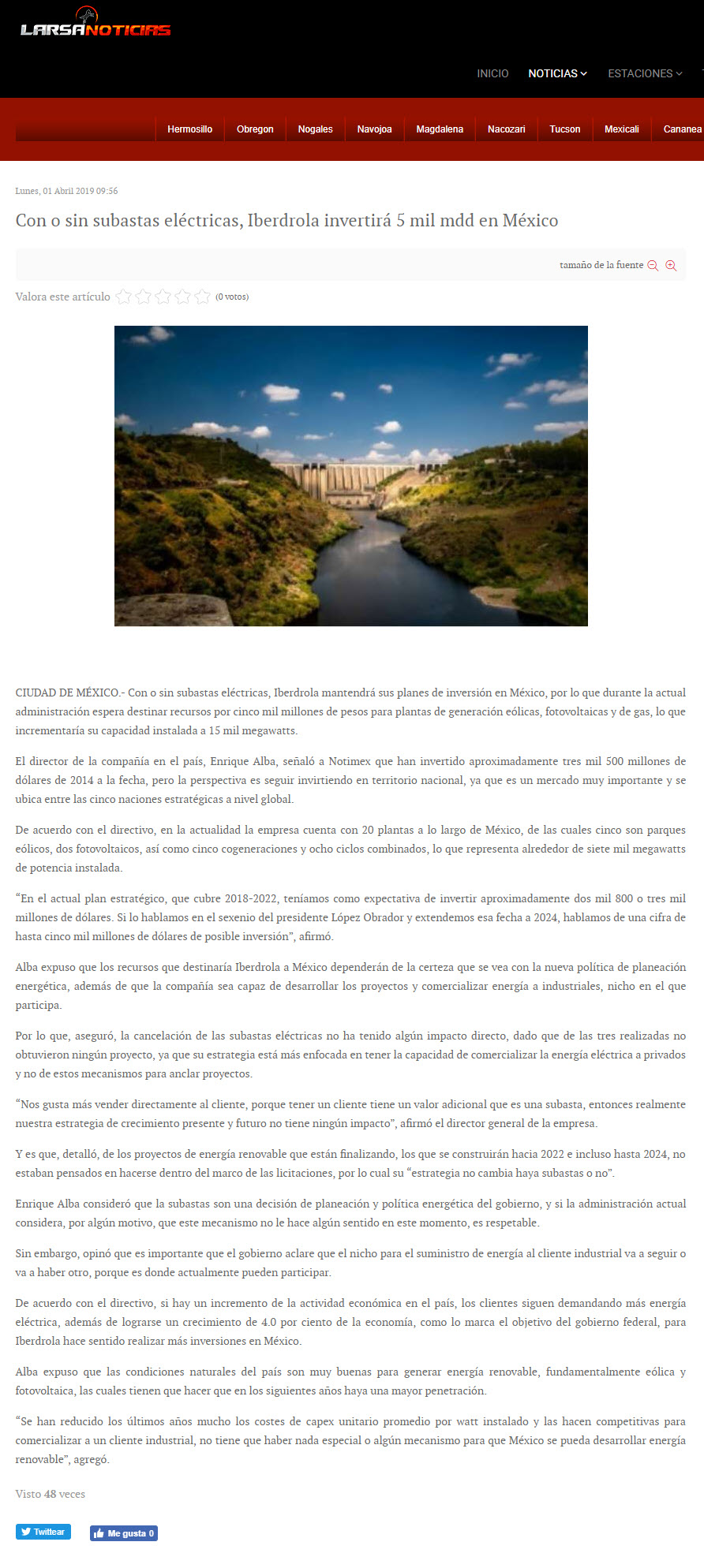 LARSANOTICIAS

INICIO NOTICIAS ESTACIONES

Hermosillo Obregon Nogales Navojoa Magdalena Nacozari Tucson Mexicali Cananea

Lunes, 01 Abril 2019 09:56

Con o sin subastas eléctricas, Iberdrola invertirá 5 mil mdd en México

tamaño de la fuente

Valora este artículo (0 votos)

CIUDAD DE MÉXICO.- Con o sin subastas eléctricas, Iberdrola mantendrá sus planes de inversión en México, por lo que durante la actual administración espera destinar recursos por cinco mil millones de pesos para plantas de generación eólicas, fotovoltaicas y de gas, lo que incrementaría su capacidad instalada a 15 mil megawatts.

El director de la compañía en el país, Enrique Alba, señaló a Notimex que han invertido aproximadamente tres mil 500 millones de dólares de 2014 a la fecha, pero la perspectiva es seguir invirtiendo en territorio nacional, ya que es un mercado muy importante y se ubica entre las cinco naciones estratégicas a nivel global.

De acuerdo con el directivo, en la actualidad la empresa cuenta con 20 plantas a lo largo de México, de las cuales cinco son parques eólicos, dos fotovoltaicos, así como cinco cogeneraciones y ocho ciclos combinados, lo que representa alrededor de siete mil megawatts de potencia instalada.

“En el actual plan estratégico, que cubre 2018-2022, teníamos como expectativa de invertir aproximadamente dos mil 800 o tres mil millones de dólares. Si lo hablamos en el sexenio del presidente López Obrador y extendemos esa fecha a 2024, hablamos de una cifra de hasta cinco mil millones de dólares de posible inversión”, afirmó.

Alba expuso que los recursos que destinaría Iberdrola a México dependerán de la certeza que se vea con la nueva política de planeación energética, además de que la compañía sea capaz de desarrollar los proyectos y comercializar energía a industriales, nicho en el que participa.

Por lo que, aseguró, la cancelación de las subastas eléctricas no ha tenido algún impacto directo, dado que de las tres realizadas no obtuvieron ningún proyecto, ya que su estrategia está más enfocada en tener la capacidad de comercializar la energía eléctrica a privados y no de estos mecanismos para anclar proyectos.

“Nos gusta más vender directamente al cliente, porque tener un cliente tiene un valor adicional que es una subasta, entonces realmente nuestra estrategia de crecimiento presente y futuro no tiene ningún impacto”, afirmó el director general de la empresa.

Y es que, detalló, de los proyectos de energía renovable que están finalizando, los que se construirán hacia 2022 e incluso hasta 2024, no estaban pensados en hacerse dentro del marco de las licitaciones, por lo cual su “estrategia no cambia haya subastas o no”.

Enrique Alba consideró que la subastas son una decisión de planeación y política energética del gobierno, y si la administración actual considera, por algún motivo, que este mecanismo no le hace algún sentido en este momento, es respetable.

Sin embargo, opinó que es importante que el gobierno aclare que el nicho para el suministro de energía al cliente industrial va a seguir o va a haber otro, porque es donde actualmente pueden participar.

De acuerdo con el directivo, si hay un incremento de la actividad económica en el país, los clientes siguen demandando más energía eléctrica, además de lograrse un crecimiento de 4.0 por ciento de la economía, como lo marca el objetivo del gobierno federal, para Iberdrola hace sentido realizar más inversiones en México.

Alba expuso que las condiciones naturales del país son muy buenas para generar energía renovable, fundamentalmente eólica y fotovoltaica, las cuales tienen que hacer que en los siguientes años haya una mayor penetración.

“Se han reducido los últimos años mucho los costes de capex unitario promedio por watt instalado y las hacen competitivas para comercializar a un cliente industrial, no tiene que haber nada especial o algún mecanismo para que México se pueda desarrollar energía renovable”, agregó.

Visto 48 veces

Twittear Me gusta 0